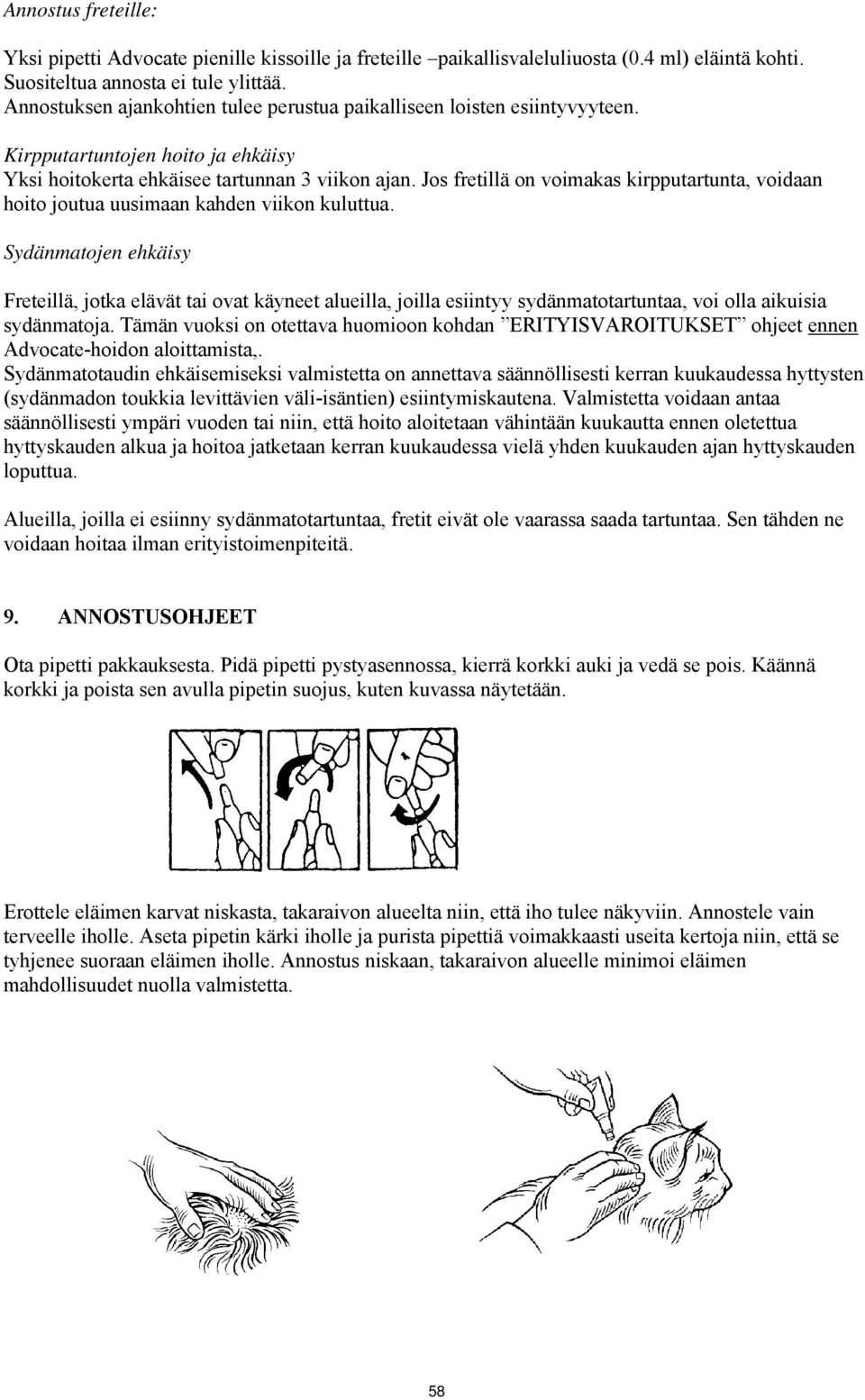 Annostus freteille:

Yksi pipetti Advocate pienille kissoille ja freteille –paikallisvaleluliuosta (0.4 ml) eläintä kohti. Suositeltua annosta ei tule ylittää.
Annostuksen ajankohtien tulee perustua paikalliseen loisten esiintyvyyteen.

Kirpputartuntojen hoito ja ehkäisy
Yksi hoitokerta ehkäisee tartunnan 3 viikon ajan. Jos fretillä on voimakas kirpputartunta, voidaan hoito joutua uusimaan kahden viikon kuluttua.

Sydänmatojen ehkäisy

Freteillä, jotka elävät tai ovat käyneet alueilla, joilla esiintyy sydänmatotartuntaa, voi olla aikuisia sydänmatoja. Tämän vuoksi on otettava huomioon kohdan ”ERITYISVAROITUKSET” ohjeet ennen Advocate-hoidon aloittamista,.
Sydänmatotaudin ehkäisemiseksi valmistetta on annettava säännöllisesti kerran kuukaudessa hyttysten (sydänmadon toukkia levittävien väli-isäntien) esiintymiskautena. Valmistetta voidaan antaa säännöllisesti ympäri vuoden tai niin, että hoito aloitetaan vähintään kuukautta ennen oletettua hyttyskauden alkua ja hoitoa jatketaan kerran kuukaudessa vielä yhden kuukauden ajan hyttyskauden loputtua.

Alueilla, joilla ei esiinny sydänmatotartuntaa, fretit eivät ole vaarassa saada tartuntaa. Sen tähden ne voidaan hoitaa ilman erityistoimenpiteitä.

9. ANNOSTUSOHJEET

Ota pipetti pakkauksesta. Pidä pipetti pystyasennossa, kierrä korkki auki ja vedä se pois. Käännä korkki ja poista sen avulla pipetin suojus, kuten kuvassa näytetään.

Erottele eläimen karvat niskasta, takaraivon alueelta niin, että iho tulee näkyviin. Annostele vain terveelle iholle. Aseta pipetin kärki iholle ja purista pipettiä voimakkaasti useita kertoja niin, että se tyhjenee suoraan eläimen iholle. Annostus niskaan, takaraivon alueelle minimoi eläimen mahdollisuudet nuolla valmistetta.

58